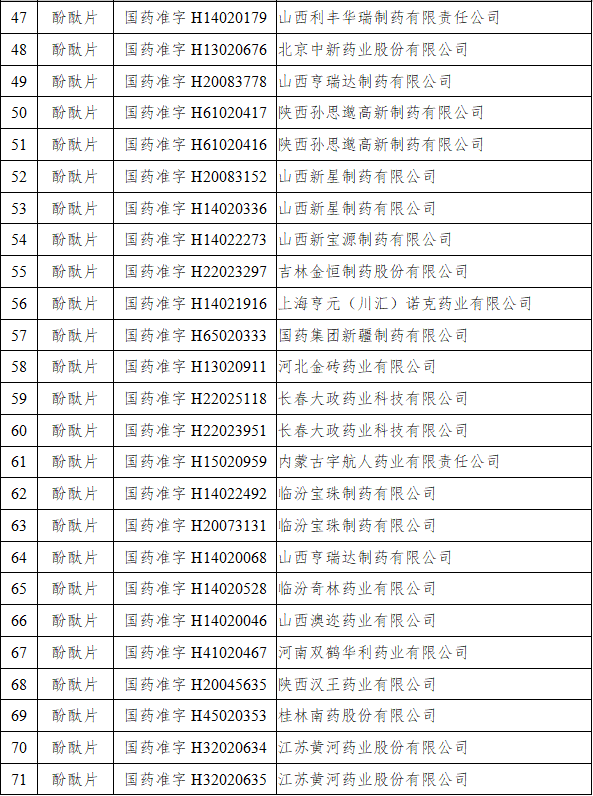 | 47 | 酚酞片 | 国药准字 H14020179 | 山西利丰华瑞制药有限责任公司 |
|---|---|---|---|
| 48 | 酚酞片 | 国药准字 H13020676 | 北京中新药业股份有限公司 |
| 49 | 酚酞片 | 国药准字 H20083778 | 山西亨瑞达制药有限公司 |
| 50 | 酚酞片 | 国药准字 H61020417 | 陕西孙思邈高新制药有限公司 |
| 51 | 酚酞片 | 国药准字 H61020416 | 陕西孙思邈高新制药有限公司 |
| 52 | 酚酞片 | 国药准字 H20083152 | 山西新星制药有限公司 |
| 53 | 酚酞片 | 国药准字 H14020336 | 山西新星制药有限公司 |
| 54 | 酚酞片 | 国药准字 H14022273 | 山西新宝源制药有限公司 |
| 55 | 酚酞片 | 国药准字 H22023297 | 吉林金恒制药股份有限公司 |
| 56 | 酚酞片 | 国药准字 H14021916 | 上海亨元（川汇）诺克药业有限公司 |
| 57 | 酚酞片 | 国药准字 H65020333 | 国药集团新疆制药有限公司 |
| 58 | 酚酞片 | 国药准字 H13020911 | 河北金砖药业有限公司 |
| 59 | 酚酞片 | 国药准字 H22025118 | 长春大政药业科技有限公司 |
| 60 | 酚酞片 | 国药准字 H22023951 | 长春大政药业科技有限公司 |
| 61 | 酚酞片 | 国药准字 H15020959 | 内蒙古宇航人药业有限责任公司 |
| 62 | 酚酞片 | 国药准字 H14022492 | 临汾宝珠制药有限公司 |
| 63 | 酚酞片 | 国药准字 H20073131 | 临汾宝珠制药有限公司 |
| 64 | 酚酞片 | 国药准字 H14020068 | 山西亨瑞达制药有限公司 |
| 65 | 酚酞片 | 国药准字 H14020528 | 临汾奇林药业有限公司 |
| 66 | 酚酞片 | 国药准字 H14020046 | 山西澳迩药业有限公司 |
| 67 | 酚酞片 | 国药准字 H41020467 | 河南双鹤华利药业有限公司 |
| 68 | 酚酞片 | 国药准字 H20045635 | 陕西汉王药业有限公司 |
| 69 | 酚酞片 | 国药准字 H45020353 | 桂林南药股份有限公司 |
| 70 | 酚酞片 | 国药准字 H32020634 | 江苏黄河药业股份有限公司 |
| 71 | 酚酞片 | 国药准字 H32020635 | 江苏黄河药业股份有限公司 |